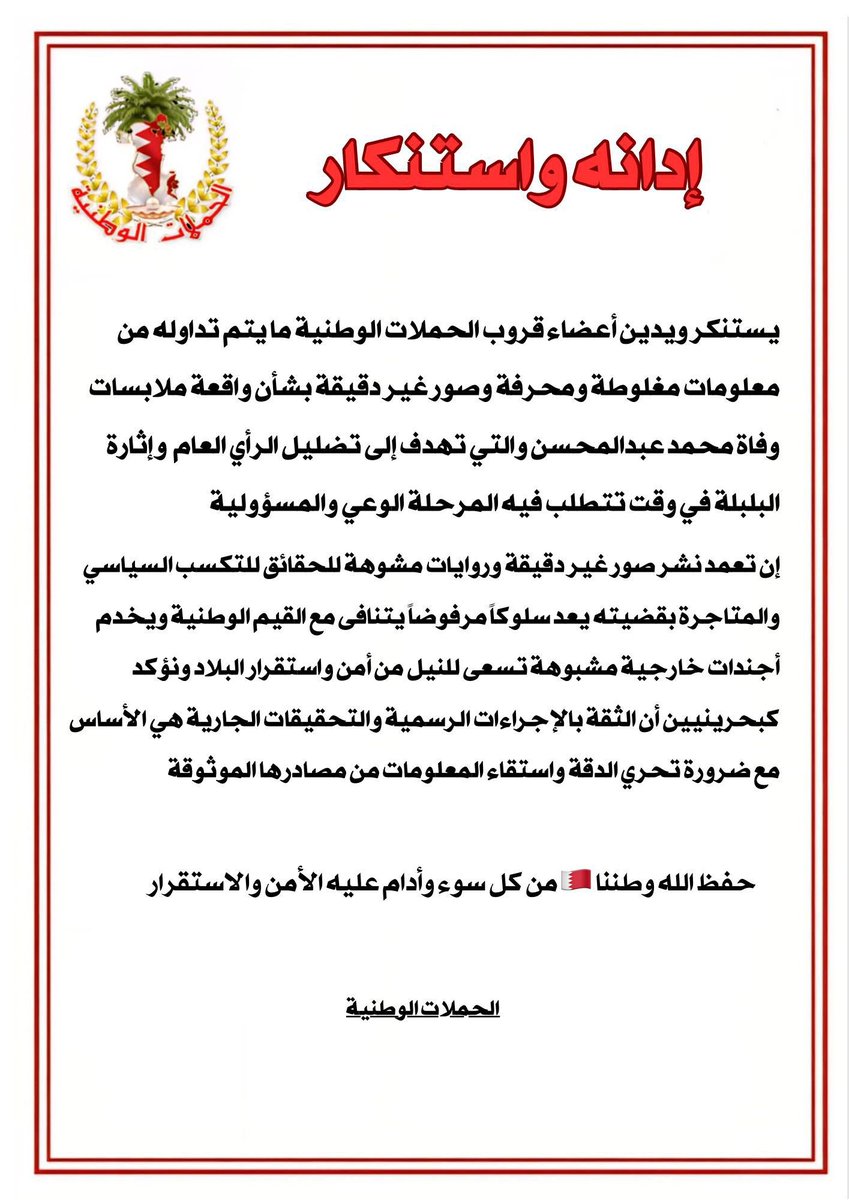 الحملات الوطنية

إدانه واستنكار

يستنكر ويدين أعضاء قروب الحملات الوطنية ما يتم تداوله من معلومات مغلوطة ومحرفة وصور غير دقيقة بشأن واقعة ملابسات وفاة محمد عبدالمحسن والتي تهدف إلى تضليل الرأي العام وإثارة البلبلة في وقت تتطلب فيه المرحلة الوعي والمسؤولية

إن تعمد نشر صور غير دقيقة وروايات مشوهة للحقائق للتكسب السياسي والمتاجرة بقضيته يعد سلوكاً مرفوضاً يتنافى مع القيم الوطنية ويخدم أجندات خارجية مشبوهة تسعى للنيل من أمن واستقرار البلاد ونؤكد كبحرينيين أن الثقة بالإجراءات الرسمية والتحقيقات الجارية هي الأساس مع ضرورة تحري الدقة واستقاء المعلومات من مصادرها الموثوقة

حفظ الله وطننا 🇧🇭 من كل سوء وأدام عليه الأمن والاستقرار

الحملات الوطنية